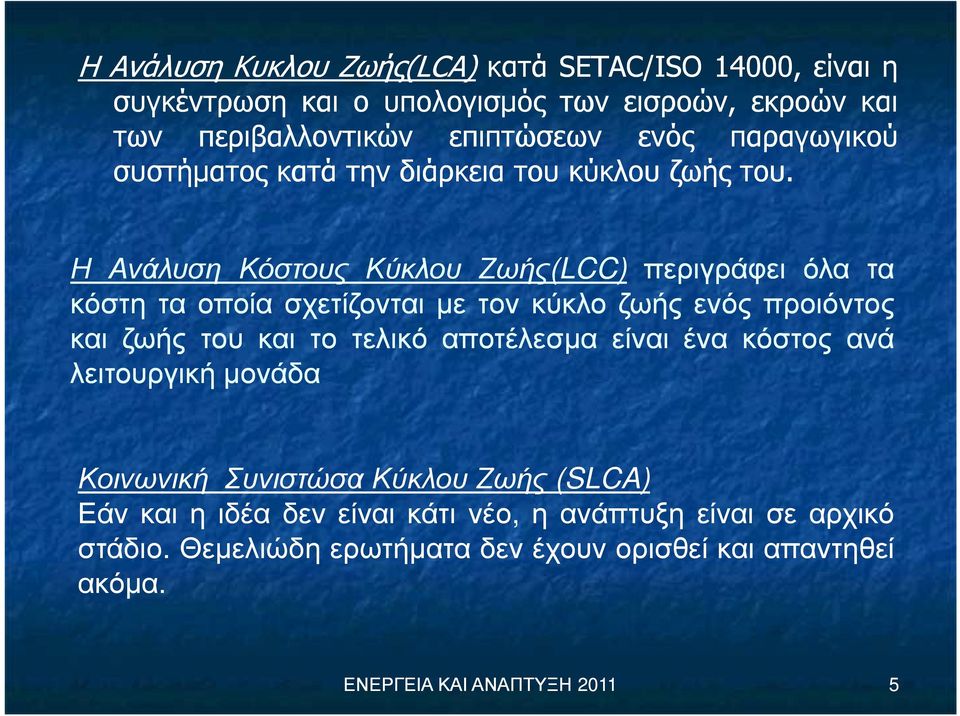 Η Ανάλυση Κυκλου Ζωής(LCA) κατά SETAC/ISO 14000, είναι η συγκέντρωση και ο υπολογισμός των εισροών, εκροών και των περιβαλλοντικών επιπτώσεων ενός παραγωγικού συστήματος κατά την διάρκεια του κύκλου ζωής του.

Η Ανάλυση Κόστους Κύκλου Ζωής(LCC) περιγράφει όλα τα κόστη τα οποία σχετίζονται με τον κύκλο ζωής ενός προιόντος και ζωής του και το τελικό αποτέλεσμα είναι ένα κόστος ανά λειτουργική μονάδα

Κοινωνική Συνιστώσα Κύκλου Ζωής (SLCA)
Εάν και η ιδέα δεν είναι κάτι νέο, η ανάπτυξη είναι σε αρχικό στάδιο. Θεμελιώδη ερωτήματα δεν έχουν ορισθεί και απαντηθεί ακόμα.

ΕΝΕΡΓΕΙΑ ΚΑΙ ΑΝΑΠΤΥΞΗ 2011

5